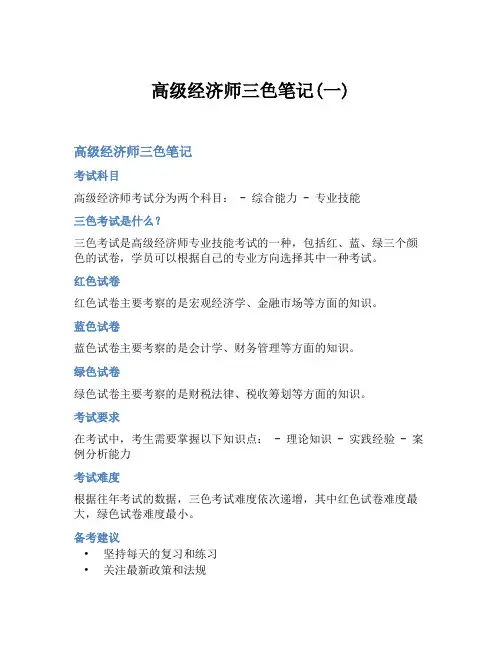 高级经济师三色笔记(一)

高级经济师三色笔记

考试科目

高级经济师考试分为两个科目： - 综合能力 - 专业技能

三色考试是什么？

三色考试是高级经济师专业技能考试的一种，包括红、蓝、绿三个颜色的试卷，学员可以根据自己的专业方向选择其中一种考试。

红色试卷

红色试卷主要考察的是宏观经济学、金融市场等方面的知识。

蓝色试卷

蓝色试卷主要考察的是会计学、财务管理等方面的知识。

绿色试卷

绿色试卷主要考察的是财税法律、税收筹划等方面的知识。

考试要求

在考试中，考生需要掌握以下知识点： - 理论知识 - 实践经验 - 案例分析能力

考试难度

根据往年考试的数据，三色考试难度依次递增，其中红色试卷难度最大，绿色试卷难度最小。

备考建议

• 坚持每天的复习和练习
• 关注最新政策和法规